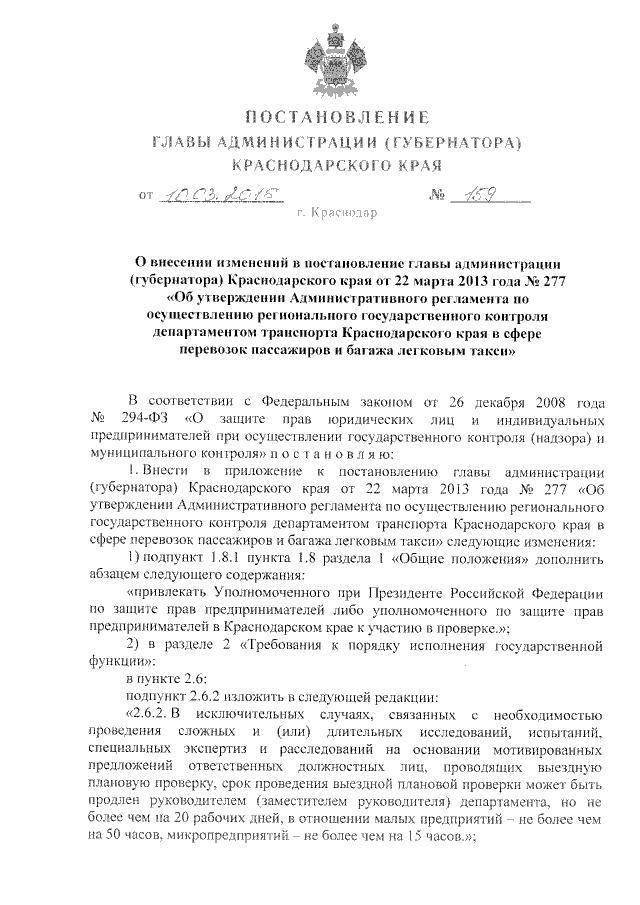 ПОСТАНОВЛЕНИЕ
ГЛАВЫ АДМИНИСТРАЦИИ (ГУБЕРНАТОРА)
КРАСНОДАРСКОГО КРАЯ

от 10.03.2015 № 159

г. Краснодар

О внесении изменений в постановление главы администрации (губернатора) Краснодарского края от 22 марта 2013 года № 277 «Об утверждении Административного регламента по осуществлению регионального государственного контроля департаментом транспорта Краснодарского края в сфере перевозок пассажиров и багажа легковым такси»

В соответствии с Федеральным законом от 26 декабря 2008 года № 294-ФЗ «О защите прав юридических лиц и индивидуальных предпринимателей при осуществлении государственного контроля (надзора) и муниципального контроля» п о с т а н о в л я ю:

1. Внести в приложение к постановлению главы администрации (губернатора) Краснодарского края от 22 марта 2013 года № 277 «Об утверждении Административного регламента по осуществлению регионального государственного контроля департаментом транспорта Краснодарского края в сфере перевозок пассажиров и багажа легковым такси» следующие изменения:

1) подпункт 1.8.1 пункта 1.8 раздела 1 «Общие положения» дополнить абзацем следующего содержания:

«привлекать Уполномоченного при Президенте Российской Федерации по защите прав предпринимателей либо уполномоченного по защите прав предпринимателей в Краснодарском крае к участию в проверке.»;

2) в разделе 2 «Требования к порядку исполнения государственной функции»:

в пункте 2.6:

подпункт 2.6.2 изложить в следующей редакции:

«2.6.2. В исключительных случаях, связанных с необходимостью проведения сложных и (или) длительных исследований, испытаний, специальных экспертиз и расследований на основании мотивированных предложений ответственных должностных лиц, проводящих выездную плановую проверку, срок проведения выездной плановой проверки может быть продлен руководителем (заместителем руководителя) департамента, но не более чем на 20 рабочих дней, в отношении малых предприятий – не более чем на 50 часов, микропредприятий – не более чем на 15 часов.»;